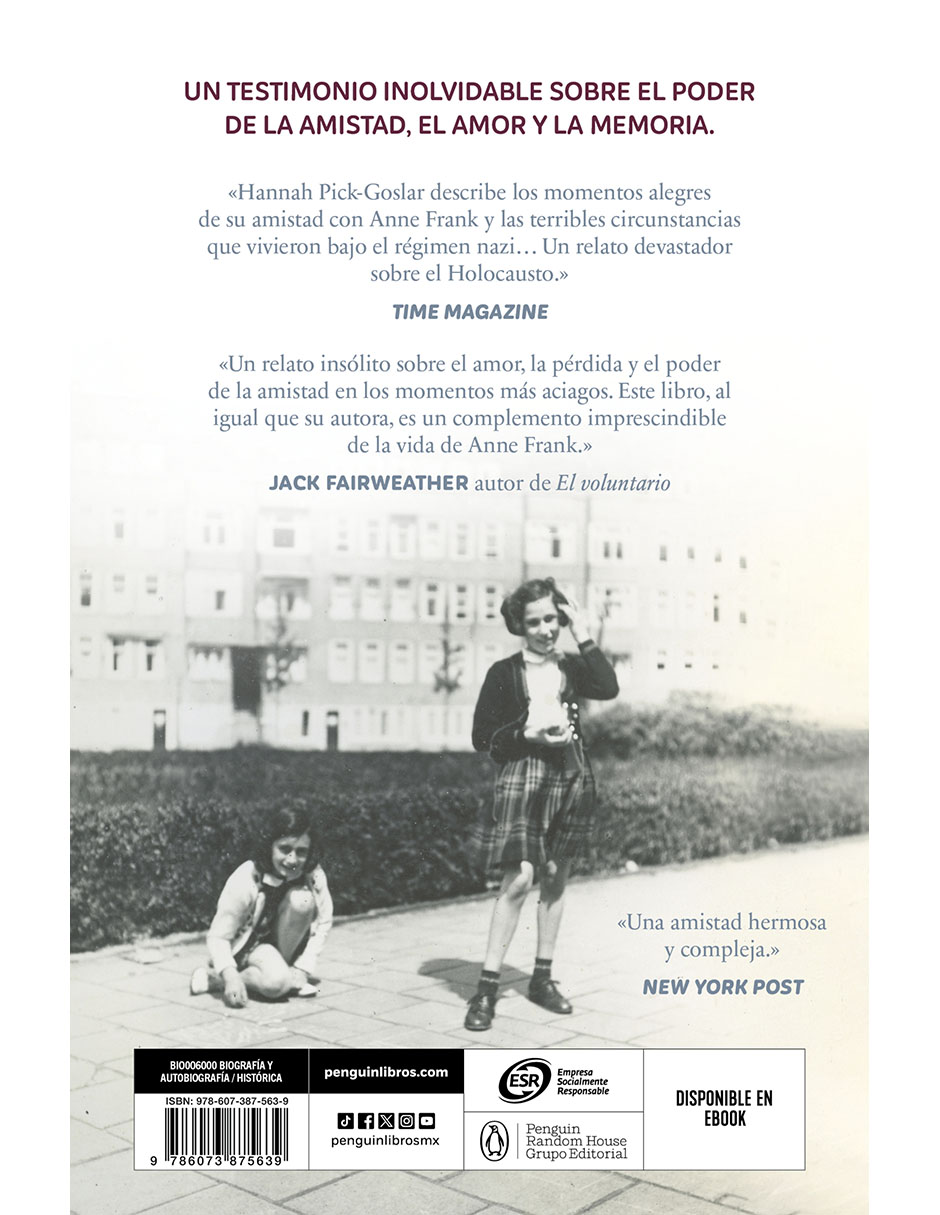 UN TESTIMONIO INOLVIDABLE SOBRE EL PODER DE LA AMISTAD, EL AMOR Y LA MEMORIA.

«Hannah Pick-Goslar describe los momentos alegres de su amistad con Anne Frank y las terribles circunstancias que vivieron bajo el régimen nazi… Un relato devastador sobre el Holocausto.»

TIME MAGAZINE

«Un relato insólito sobre el amor, la pérdida y el poder de la amistad en los momentos más aciagos. Este libro, al igual que su autora, es un complemento imprescindible de la vida de Anne Frank.»

JACK FAIRWEATHER autor de El voluntario

«Una amistad hermosa y compleja.»

NEW YORK POST

BIO006000 BIOGRAFÍA Y AUTOBIOGRAFÍA / HISTÓRICA

ISBN: 978-607-387-563-9

9 786073 875639

penguinlibros.com

penguinlibrosmx

ESR Empresa Socialmente Responsable

Penguin Random House Grupo Editorial

DISPONIBLE EN EBOOK